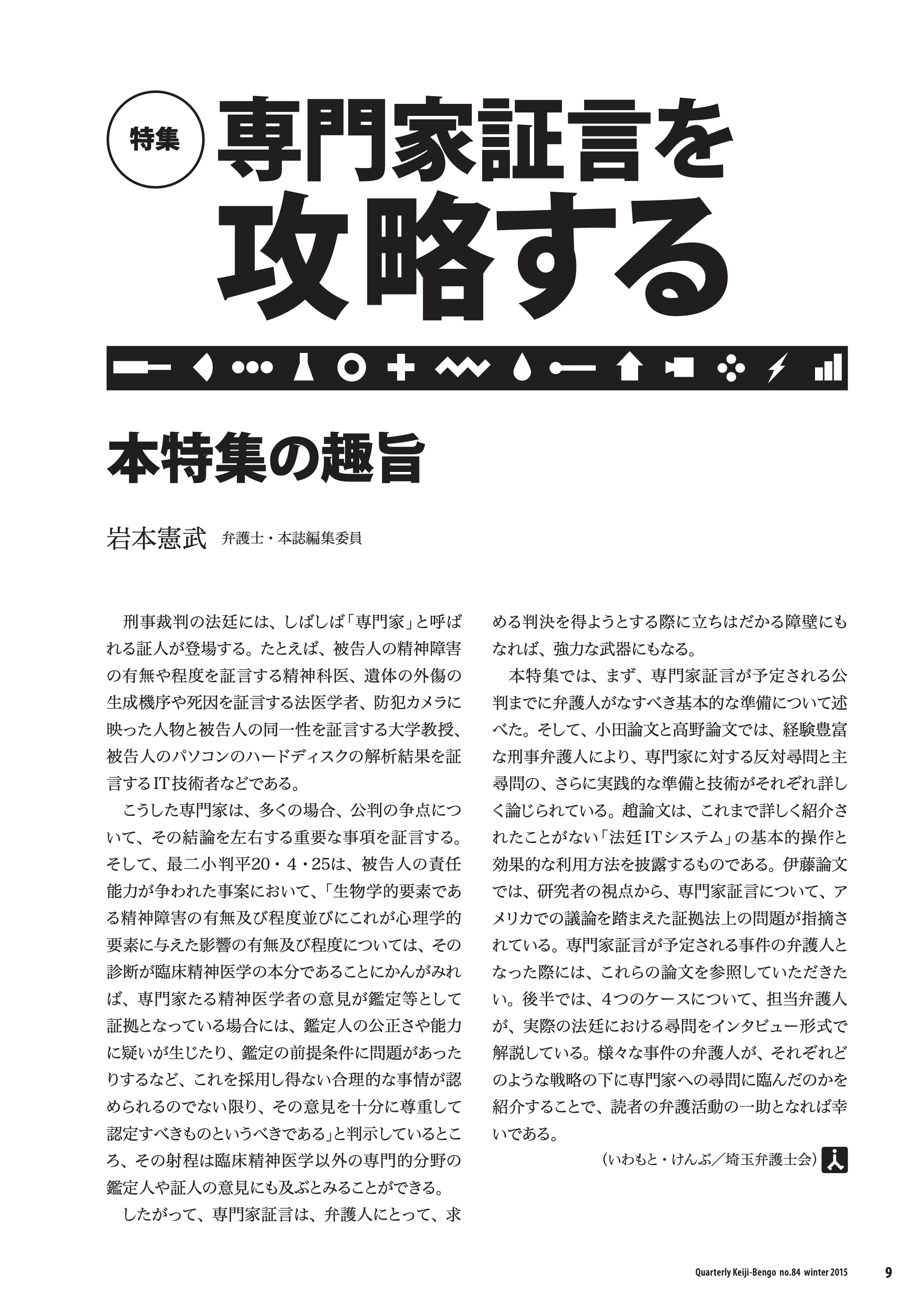 特集

専門家証言を攻略する

本特集の趣旨

岩本憲武 弁護士・本誌編集委員

刑事裁判の法廷には、しばしば「専門家」と呼ばれる証人が登場する。たとえば、被告人の精神障害の有無や程度を証言する精神科医、遺体の外傷の生成機序や死因を証言する法医学者、防犯カメラに映った人物と被告人の同一性を証言する大学教授、被告人のパソコンのハードディスクの解析結果を証言するIT技術者などである。

こうした専門家は、多くの場合、公判の争点について、その結論を左右する重要な事項を証言する。そして、最二小判平20・4・25は、被告人の責任能力が争われた事案において、「生物学的要素である精神障害の有無及び程度並びにこれが心理学的要素に与えた影響の有無及び程度については、その診断が臨床精神医学の本分であることにかんがみれば、専門家たる精神医学者の意見が鑑定等として証拠となっている場合には、鑑定人の公正さや能力に疑いが生じたり、鑑定の前提条件に問題があったりするなど、これを採用し得ない合理的な事情が認められるのでない限り、その意見を十分に尊重して認定すべきものというべきである」と判示しているところ、その射程は臨床精神医学以外の専門的分野の鑑定人や証人の意見にも及ぶとみることができる。

したがって、専門家証言は、弁護人にとって、求める判決を得ようとする際に立ちはだかる障壁にもなれば、強力な武器にもなる。

本特集では、まず、専門家証言が予定される公判までに弁護人がなすべき基本的な準備について述べた。そして、小田論文と高野論文では、経験豊富な刑事弁護人により、専門家に対する反対尋問と主尋問の、さらに実践的な準備と技術がそれぞれ詳しく論じられている。趙論文は、これまで詳しく紹介されたことがない「法廷ITシステム」の基本的操作と効果的な利用方法を披露するものである。伊藤論文では、研究者の視点から、専門家証言について、アメリカでの議論を踏まえた証拠法上の問題が指摘されている。専門家証言が予定される事件の弁護人となった際には、これらの論文を参照していただきたい。後半では、4つのケースについて、担当弁護人が、実際の法廷における尋問をインタビュー形式で解説している。様々な事件の弁護人が、それぞれどのような戦略の下に専門家への尋問に臨んだのかを紹介することで、読者の弁護活動の一助となれば幸いである。

（いわもと・けんぶ／埼玉弁護士会）

Quarterly Keiji-Bengo no.84 winter 2015 9